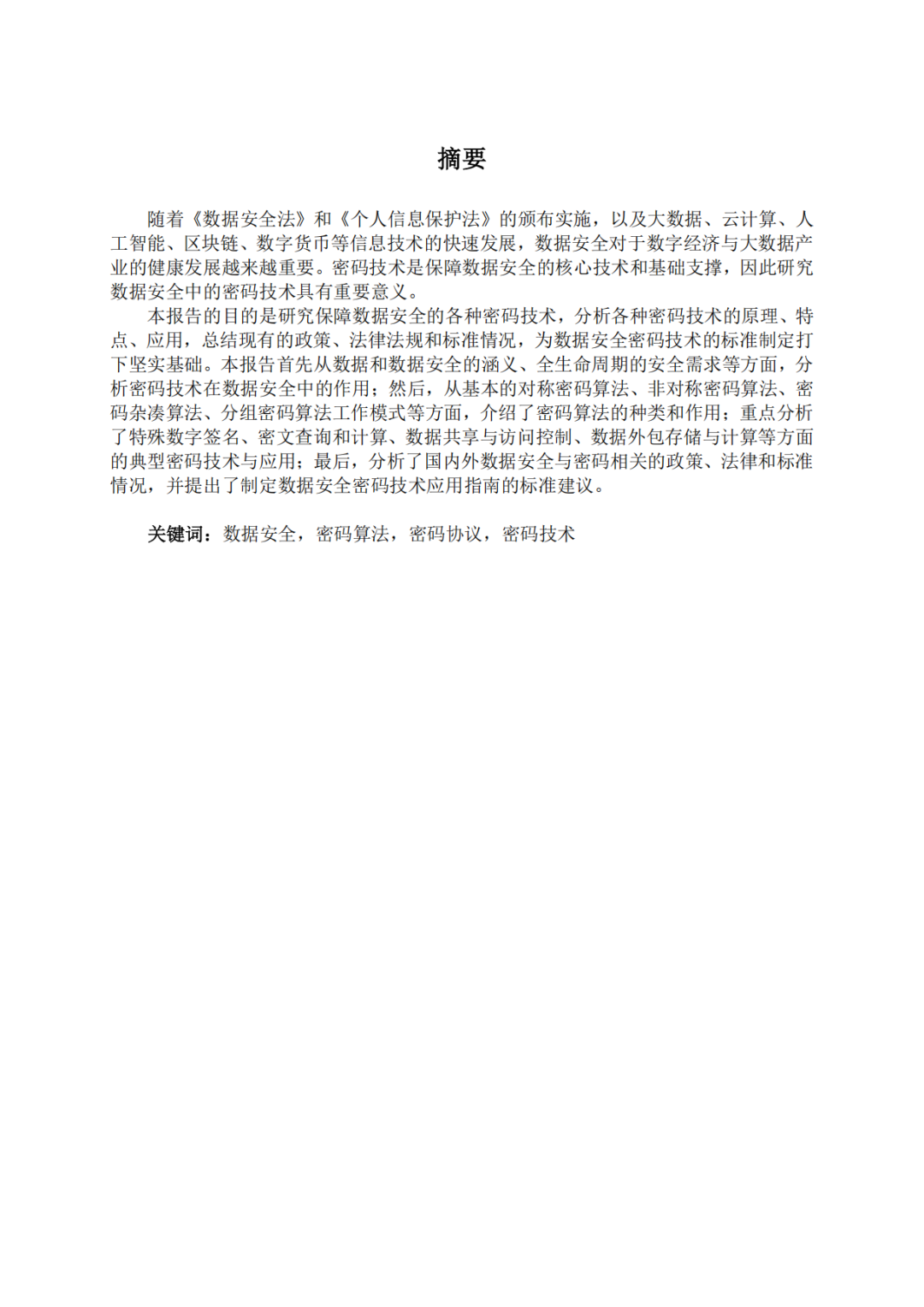 摘要

随着《数据安全法》和《个人信息保护法》的颁布实施，以及大数据、云计算、人工智能、区块链、数字货币等信息技术的快速发展，数据安全对于数字经济与大数据产业的健康发展越来越重要。密码技术是保障数据安全的核心技术和基础支撑，因此研究数据安全中的密码技术具有重要意义。

本报告的目的是研究保障数据安全的各种密码技术，分析各种密码技术的原理、特点、应用，总结现有的政策、法律法规和标准情况，为数据安全密码技术的标准制定打下坚实基础。本报告首先从数据和数据安全的涵义、全生命周期的安全需求等方面，分析密码技术在数据安全中的作用；然后，从基本的对称密码算法、非对称密码算法、密码杂凑算法、分组密码算法工作模式等方面，介绍了密码算法的种类和作用；重点分析了特殊数字签名、密文查询和计算、数据共享与访问控制、数据外包存储与计算等方面的典型密码技术与应用；最后，分析了国内外数据安全与密码相关的政策、法律和标准情况，并提出了制定数据安全密码技术应用指南的标准建议。

关键词：数据安全，密码算法，密码协议，密码技术